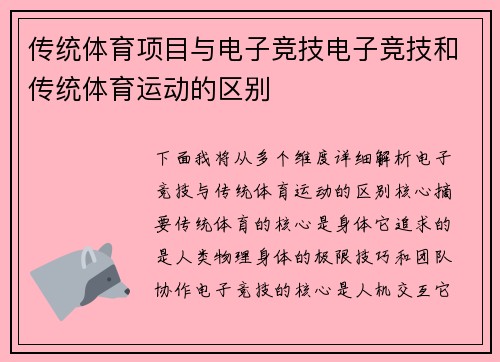 传统体育项目与电子竞技电子竞技和传统体育运动的区别

下面我将从多个维度详细解析电子竞技与传统体育运动的区别核心摘要传统体育的核心是身体它追求的是人类物理身体的极限技巧和团队协作电子竞技的核心是人机交互它